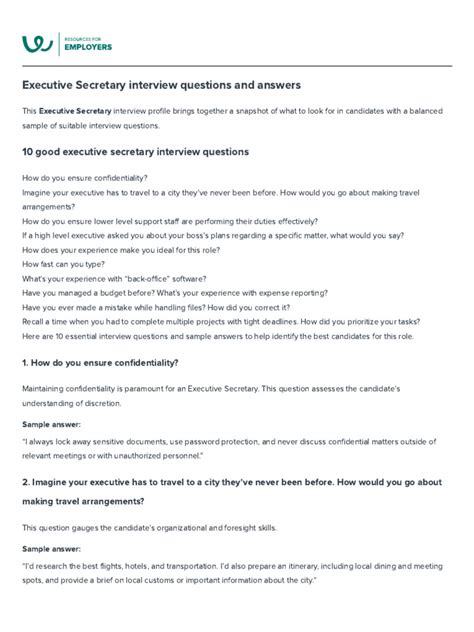 RESOURCES FOR
EMPLOYERS

Executive Secretary interview questions and answers

This Executive Secretary interview profile brings together a snapshot of what to look for in candidates with a balanced sample of suitable interview questions.

10 good executive secretary interview questions

How do you ensure confidentiality?
Imagine your executive has to travel to a city they've never been before. How would you go about making travel arrangements?
How do you ensure lower level support staff are performing their duties effectively?
If a high level executive asked you about your boss's plans regarding a specific matter, what would you say?
How does your experience make you ideal for this role?
How fast can you type?
What's your experience with "back-office" software?
Have you managed a budget before? What's your experience with expense reporting?
Have you ever made a mistake while handling files? How did you correct it?
Recall a time when you had to complete multiple projects with tight deadlines. How did you prioritize your tasks?
Here are 10 essential interview questions and sample answers to help identify the best candidates for this role.

1. How do you ensure confidentiality?

Maintaining confidentiality is paramount for an Executive Secretary. This question assesses the candidate's understanding of discretion.

Sample answer:

"I always lock away sensitive documents, use password protection, and never discuss confidential matters outside of relevant meetings or with unauthorized personnel."

2. Imagine your executive has to travel to a city they've never been before. How would you go about making travel arrangements?

This question gauges the candidate's organizational and foresight skills.

Sample answer:

"I'd research the best flights, hotels, and transportation. I'd also prepare an itinerary, including local dining and meeting spots, and provide a brief on local customs or important information about the city."